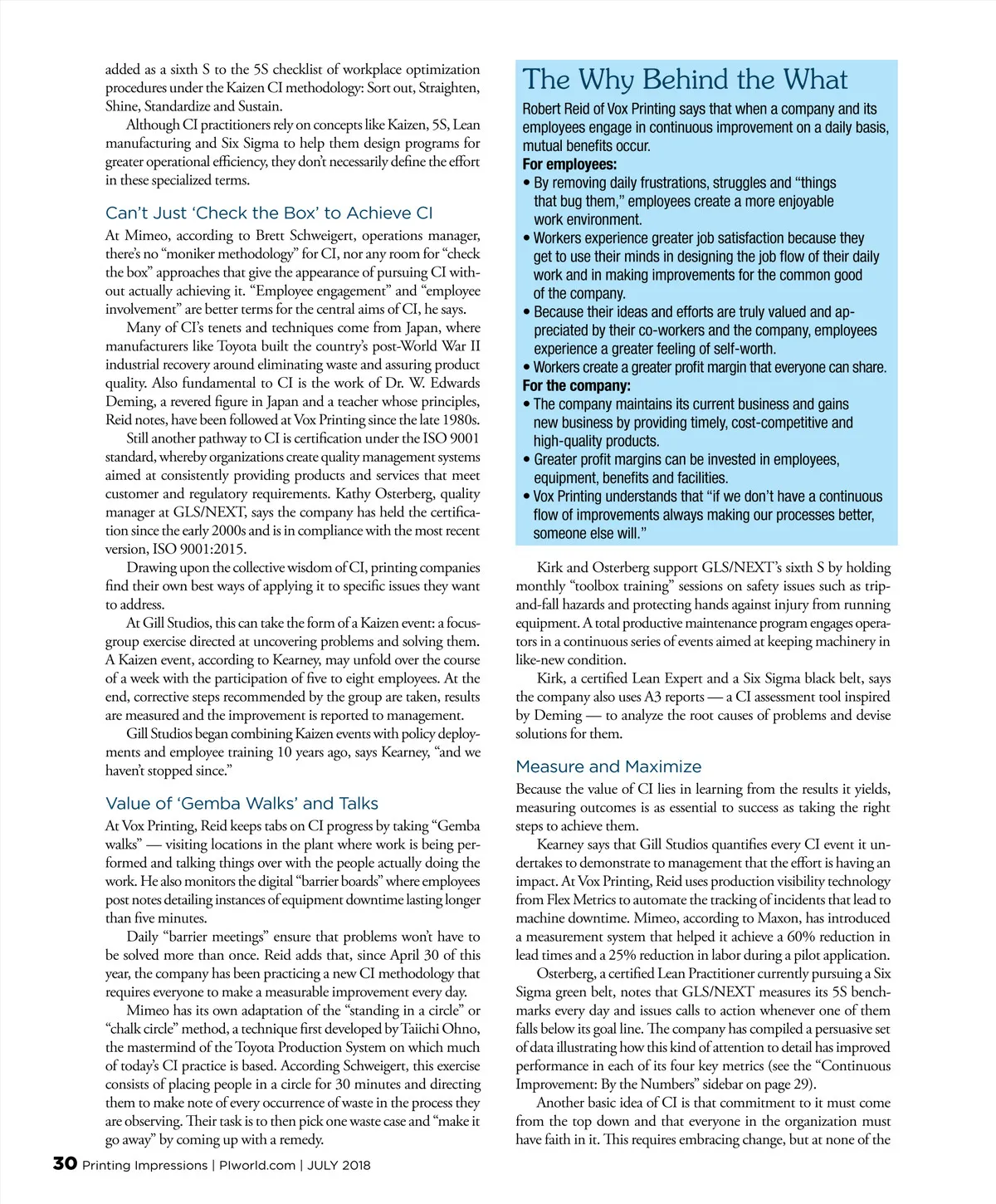 added as a sixth S to the 5S checklist of workplace optimization procedures under the Kaizen CI methodology: Sort out, Straighten, Shine, Standardize and Sustain.

Although CI practitioners rely on concepts like Kaizen, 5S, Lean manufacturing and Six Sigma to help them design programs for greater operational efficiency, they don't necessarily define the effort in these specialized terms.

Can't Just 'Check the Box' to Achieve CI

At Mimeo, according to Brett Schweigert, operations manager, there's no "moniker methodology" for CI, nor any room for "check the box" approaches that give the appearance of pursuing CI without actually achieving it. "Employee engagement" and "employee involvement" are better terms for the central aims of CI, he says.

Many of CI's tenets and techniques come from Japan, where manufacturers like Toyota built the country's post-World War II industrial recovery around eliminating waste and assuring product quality. Also fundamental to CI is the work of Dr. W. Edwards Deming, a revered figure in Japan and a teacher whose principles, Reid notes, have been followed at Vox Printing since the late 1980s.

Still another pathway to CI is certification under the ISO 9001 standard, whereby organizations create quality management systems aimed at consistently providing products and services that meet customer and regulatory requirements. Kathy Osterberg, quality manager at GLS/NEXT, says the company has held the certification since the early 2000s and is in compliance with the most recent version, ISO 9001:2015.

Drawing upon the collective wisdom of CI, printing companies find their own best ways of applying it to specific issues they want to address.

At Gill Studios, this can take the form of a Kaizen event: a focus-group exercise directed at uncovering problems and solving them. A Kaizen event, according to Kearney, may unfold over the course of a week with the participation of five to eight employees. At the end, corrective steps recommended by the group are taken, results are measured and the improvement is reported to management.

Gill Studios began combining Kaizen events with policy deployments and employee training 10 years ago, says Kearney, "and we haven't stopped since."

Value of 'Gemba Walks' and Talks

At Vox Printing, Reid keeps tabs on CI progress by taking "Gemba walks" — visiting locations in the plant where work is being performed and talking things over with the people actually doing the work. He also monitors the digital "barrier boards" where employees post notes detailing instances of equipment downtime lasting longer than five minutes.

Daily "barrier meetings" ensure that problems won't have to be solved more than once. Reid adds that, since April 30 of this year, the company has been practicing a new CI methodology that requires everyone to make a measurable improvement every day.

Mimeo has its own adaptation of the "standing in a circle" or "chalk circle" method, a technique first developed by Taiichi Ohno, the mastermind of the Toyota Production System on which much of today's CI practice is based. According Schweigert, this exercise consists of placing people in a circle for 30 minutes and directing them to make note of every occurrence of waste in the process they are observing. Their task is to then pick one waste case and "make it go away" by coming up with a remedy.

The Why Behind the What

Robert Reid of Vox Printing says that when a company and its employees engage in continuous improvement on a daily basis, mutual benefits occur.

For employees:
• By removing daily frustrations, struggles and "things that bug them," employees create a more enjoyable work environment.
• Workers experience greater job satisfaction because they get to use their minds in designing the job flow of their daily work and in making improvements for the common good of the company.
• Because their ideas and efforts are truly valued and appreciated by their co-workers and the company, employees experience a greater feeling of self-worth.
• Workers create a greater profit margin that everyone can share.

For the company:
• The company maintains its current business and gains new business by providing timely, cost-competitive and high-quality products.
• Greater profit margins can be invested in employees, equipment, benefits and facilities.
• Vox Printing understands that "if we don't have a continuous flow of improvements always making our processes better, someone else will."

Kirk and Osterberg support GLS/NEXT's sixth S by holding monthly "toolbox training" sessions on safety issues such as trip-and-fall hazards and protecting hands against injury from running equipment. A total productive maintenance program engages operators in a continuous series of events aimed at keeping machinery in like-new condition.

Kirk, a certified Lean Expert and a Six Sigma black belt, says the company also uses A3 reports — a CI assessment tool inspired by Deming — to analyze the root causes of problems and devise solutions for them.

Measure and Maximize

Because the value of CI lies in learning from the results it yields, measuring outcomes is as essential to success as taking the right steps to achieve them.

Kearney says that Gill Studios quantifies every CI event it undertakes to demonstrate to management that the effort is having an impact. At Vox Printing, Reid uses production visibility technology from Flex Metrics to automate the tracking of incidents that lead to machine downtime. Mimeo, according to Maxon, has introduced a measurement system that helped it achieve a 60% reduction in lead times and a 25% reduction in labor during a pilot application.

Osterberg, a certified Lean Practitioner currently pursuing a Six Sigma green belt, notes that GLS/NEXT measures its 5S benchmarks every day and issues calls to action whenever one of them falls below its goal line. The company has compiled a persuasive set of data illustrating how this kind of attention to detail has improved performance in each of its four key metrics (see the "Continuous Improvement: By the Numbers" sidebar on page 29).

Another basic idea of CI is that commitment to it must come from the top down and that everyone in the organization must have faith in it. This requires embracing change, but at none of the

30 Printing Impressions | PIworld.com | JULY 2018